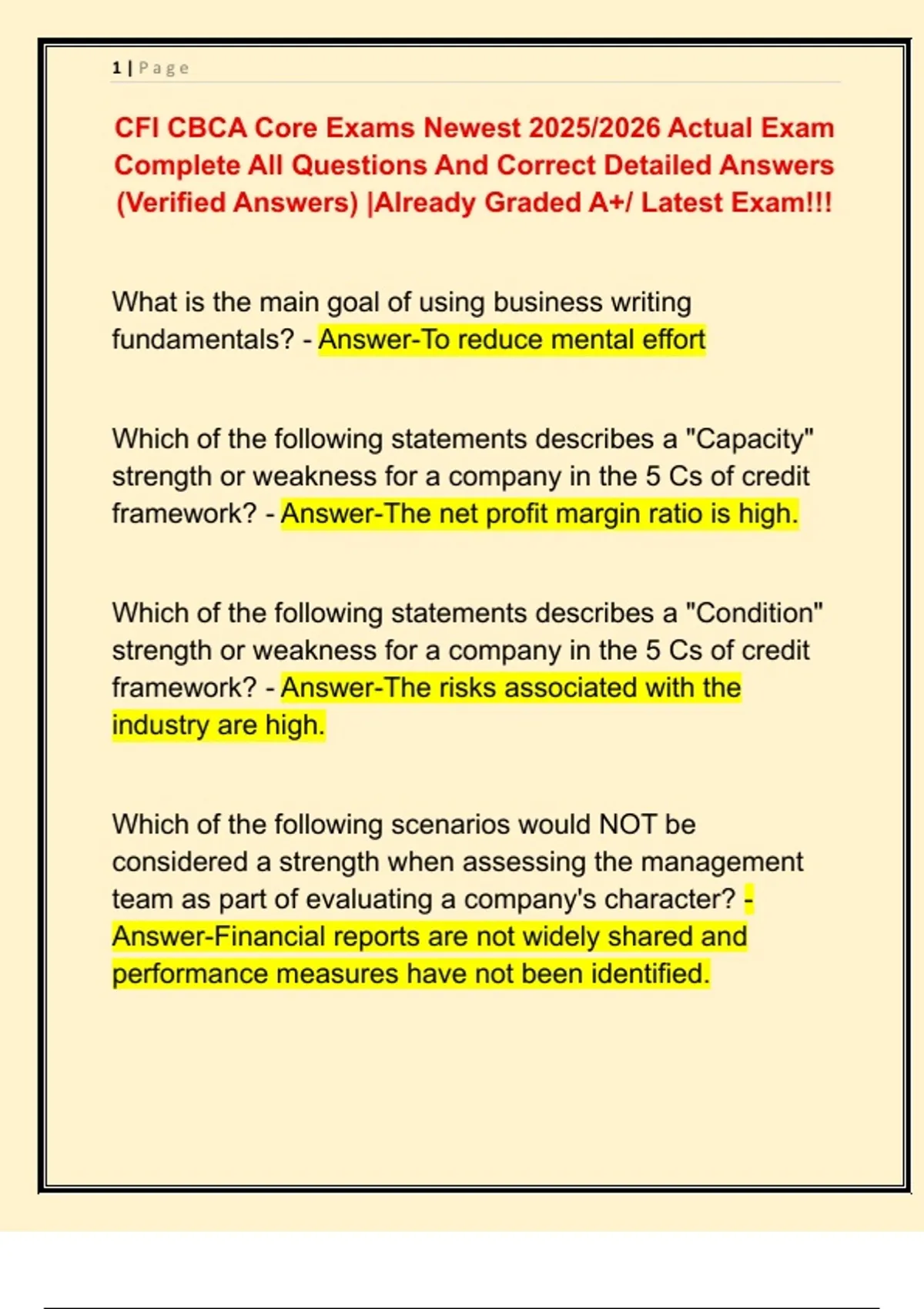 1 | Page

CFI CBCA Core Exams Newest 2025/2026 Actual Exam Complete All Questions And Correct Detailed Answers (Verified Answers) |Already Graded A+/ Latest Exam!!!

What is the main goal of using business writing fundamentals? - Answer-To reduce mental effort

Which of the following statements describes a "Capacity" strength or weakness for a company in the 5 Cs of credit framework? - Answer-The net profit margin ratio is high.

Which of the following statements describes a "Condition" strength or weakness for a company in the 5 Cs of credit framework? - Answer-The risks associated with the industry are high.

Which of the following scenarios would NOT be considered a strength when assessing the management team as part of evaluating a company's character? - Answer-Financial reports are not widely shared and performance measures have not been identified.